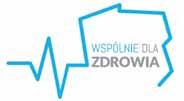 WSPÓLNIE DLA
ZDROWIA